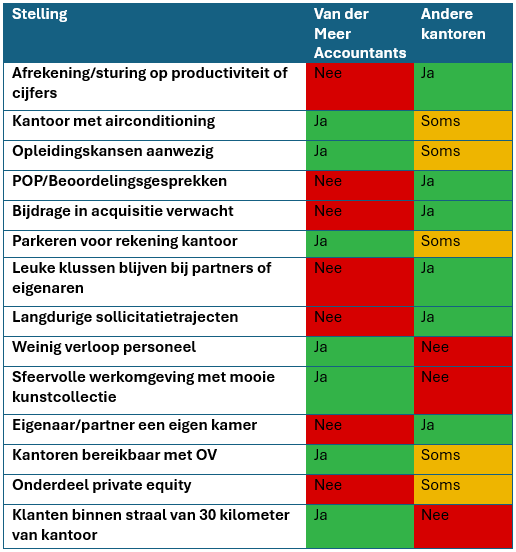 | Stelling | Van der Meer Accountants | Andere kantoren |
|---|---|---|
| Afrekening/sturing op productiviteit of cijfers | Nee | Ja |
| Kantoor met airconditioning | Ja | Soms |
| Opleidingskansen aanwezig | Ja | Soms |
| POP/Beoordelingsgesprekken | Nee | Ja |
| Bijdrage in acquisitie verwacht | Nee | Ja |
| Parkeren voor rekening kantoor | Ja | Soms |
| Leuke klussen blijven bij partners of eigenaren | Nee | Ja |
| Langdurige sollicitatietrajecten | Nee | Ja |
| Weinig verloop personeel | Ja | Nee |
| Sfeervolle werkomgeving met mooie kunstcollectie | Ja | Nee |
| Eigenaar/partner een eigen kamer | Nee | Ja |
| Kantoren bereikbaar met OV | Ja | Soms |
| Onderdeel private equity | Nee | Soms |
| Klanten binnen straal van 30 kilometer van kantoor | Ja | Nee |